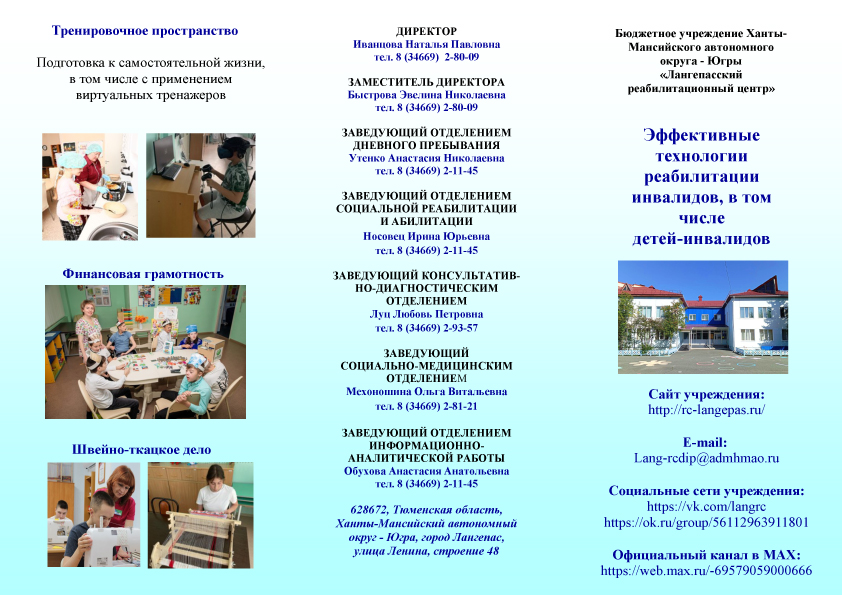 Тренировочное пространство

Подготовка к самостоятельной жизни, в том числе с применением виртуальных тренажеров

Финансовая грамотность

Швейно-ткацкое дело

ДИРЕКТОР
Иванцова Наталья Павловна
тел. 8 (34669) 2-80-09

ЗАМЕСТИТЕЛЬ ДИРЕКТОРА
Быстрова Эвелина Николаевна
тел. 8 (34669) 2-80-09

ЗАВЕДУЮЩИЙ ОТДЕЛЕНИЕМ ДНЕВНОГО ПРЕБЫВАНИЯ
Утенко Анастасия Николаевна
тел. 8 (34669) 2-11-45

ЗАВЕДУЮЩИЙ ОТДЕЛЕНИЕМ СОЦИАЛЬНОЙ РЕАБИЛИТАЦИИ И АБИЛИТАЦИИ
Носовец Ирина Юрьевна
тел. 8 (34669) 2-11-45

ЗАВЕДУЮЩИЙ КОНСУЛЬТАТИВНО-ДИАГНОСТИЧЕСКИМ ОТДЕЛЕНИЕМ
Луц Любовь Петровна
тел. 8 (34669) 2-93-57

ЗАВЕДУЮЩИЙ СОЦИАЛЬНО-МЕДИЦИНСКИМ ОТДЕЛЕНИЕМ
Мехоношина Ольга Витальевна
тел. 8 (34669) 2-81-21

ЗАВЕДУЮЩИЙ ОТДЕЛЕНИЕМ ИНФОРМАЦИОННО-АНАЛИТИЧЕСКОЙ РАБОТЫ
Обухова Анастасия Анатольевна
тел. 8 (34669) 2-11-45

628672, Тюменская область, Ханты-Мансийский автономный округ - Югра, город Лангепас, улица Ленина, строение 48

Бюджетное учреждение Ханты-Мансийского автономного округа - Югры «Лангепасский реабилитационный центр»

Эффективные технологии реабилитации инвалидов, в том числе детей-инвалидов

Сайт учреждения:
http://rc-langepas.ru/

E-mail:
Lang-rcdip@admhmao.ru

Социальные сети учреждения:
https://vk.com/langrc
https://ok.ru/group/56112963911801

Официальный канал в MAX:
https://web.max.ru/-69579059000666